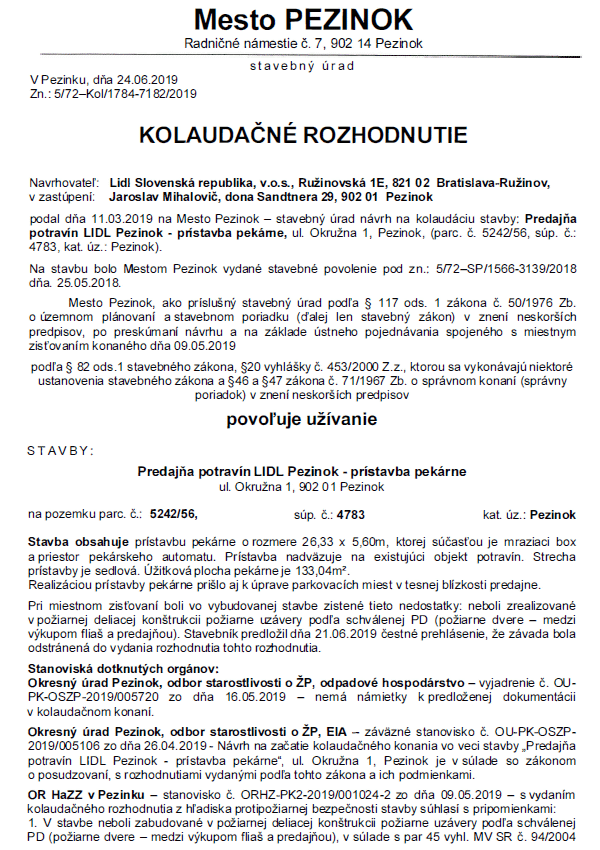 Mesto PEZINOK
Radničné námestie č. 7, 902 14 Pezinok

stavebný úrad

V Pezinku, dňa 24.06.2019
Zn.: 5/72–Kol/1784-7182/2019

KOLAUDAČNÉ ROZHODNUTIE

Navrhovateľ: Lidl Slovenská republika, v.o.s., Ružinovská 1E, 821 02 Bratislava-Ružinov,
v zastúpení: Jaroslav Mihalovič, dona Sandtnera 29, 902 01 Pezinok

podal dňa 11.03.2019 na Mesto Pezinok – stavebný úrad návrh na kolaudáciu stavby: Predajňa potravín LIDL Pezinok - prístavba pekárne, ul. Okružna 1, Pezinok, (parc. č. 5242/56, súp. č.: 4783, kat. úz.: Pezinok).

Na stavbu bolo Mestom Pezinok vydané stavebné povolenie pod zn.: 5/72–SP/1566-3139/2018 dňa. 25.05.2018.

Mesto Pezinok, ako príslušný stavebný úrad podľa § 117 ods. 1 zákona č. 50/1976 Zb. o územnom plánovaní a stavebnom poriadku (ďalej len stavebný zákon) v znení neskorších predpisov, po preskúmaní návrhu a na základe ústneho pojednávania spojeného s miestnym zisťovaním konaného dňa 09.05.2019

podľa § 82 ods.1 stavebného zákona, §20 vyhlášky č. 453/2000 Z.z., ktorou sa vykonávajú niektoré ustanovenia stavebného zákona a §46 a §47 zákona č. 71/1967 Zb. o správnom konaní (správny poriadok) v znení neskorších predpisov

povoľuje užívanie

STAVBY:

Predajňa potravín LIDL Pezinok - prístavba pekárne
ul. Okružna 1, 902 01 Pezinok

na pozemku parc. č.: 5242/56, súp. č.: 4783 kat. úz.: Pezinok

Stavba obsahuje prístavbu pekárne o rozmere 26,33 x 5,60m, ktorej súčasťou je mraziaci box a priestor pekárskeho automatu. Prístavba nadväzuje na existujúci objekt potravín. Strecha prístavby je sedlová. Úžitková plocha pekárne je 133,04m².
Realizáciou prístavby pekárne prišlo aj k úprave parkovacích miest v tesnej blízkosti predajne.

Pri miestnom zisťovaní boli vo vybudovanej stavbe zistené tieto nedostatky: neboli zrealizované v požiarnej deliacej konštrukcii požiarne uzávery podľa schválenej PD (požiarne dvere – medzi výkupom fliaš a predajňou). Stavebník predložil dňa 21.06.2019 čestné prehlásenie, že závada bola odstránená do vydania rozhodnutia tohto rozhodnutia.

Stanoviská dotknutých orgánov:
Okresný úrad Pezinok, odbor starostlivosti o ŽP, odpadové hospodárstvo – vyjadrenie č. OU-PK-OSZP-2019/005720 zo dňa 16.05.2019 – nemá námietky k predloženej dokumentácii v kolaudačnom konaní.

Okresný úrad Pezinok, odbor starostlivosti o ŽP, EIA – záväzné stanovisko č. OU-PK-OSZP-2019/005106 zo dňa 26.04.2019 - Návrh na začatie kolaudačného konania vo veci stavby „Predajňa potravín LIDL Pezinok - prístavba pekárne", ul. Okružna 1, Pezinok je v súlade so zákonom o posudzovaní, s rozhodnutiami vydanými podľa tohto zákona a ich podmienkami.

OR HaZZ v Pezinku – stanovisko č. ORHZ-PK2-2019/001024-2 zo dňa 09.05.2019 – s vydaním kolaudačného rozhodnutia z hľadiska protipožiarnej bezpečnosti stavby súhlasí s pripomienkami:
1. V stavbe neboli zabudované v požiarnej deliacej konštrukcii požiarne uzávery podľa schválenej PD (požiarne dvere – medzi výkupom fliaš a predajňou), v súlade s par 45 vyhl. MV SR č. 94/2004